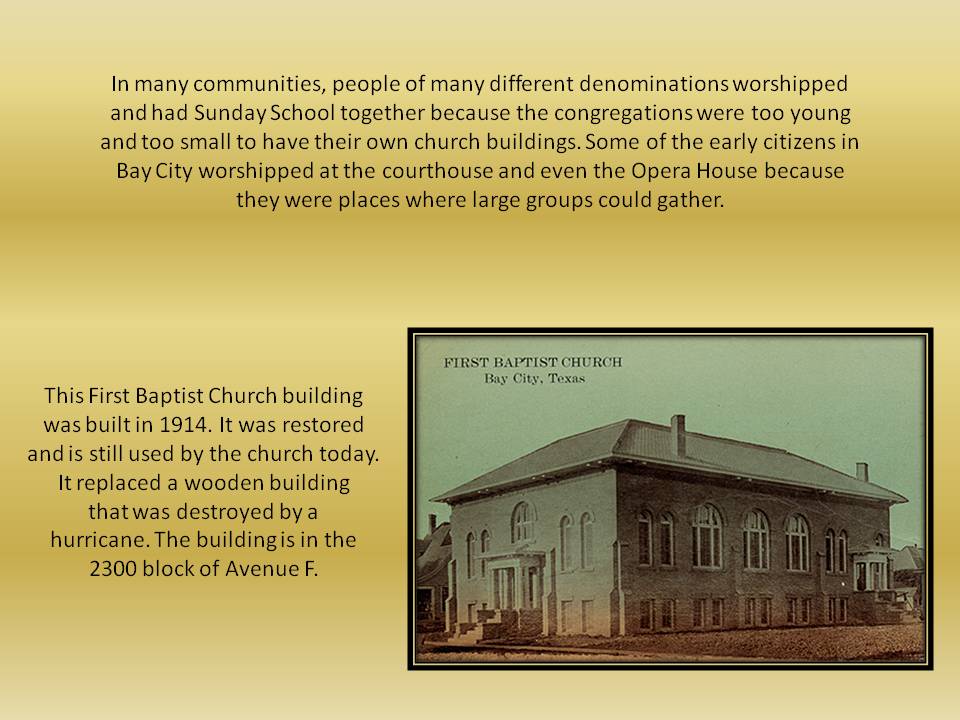 In many communities, people of many different denominations worshipped and had Sunday School together because the congregations were too young and too small to have their own church buildings. Some of the early citizens in Bay City worshipped at the courthouse and even the Opera House because they were places where large groups could gather.

This First Baptist Church building was built in 1914. It was restored and is still used by the church today. It replaced a wooden building that was destroyed by a hurricane. The building is in the 2300 block of Avenue F.

FIRST BAPTIST CHURCH
Bay City, Texas